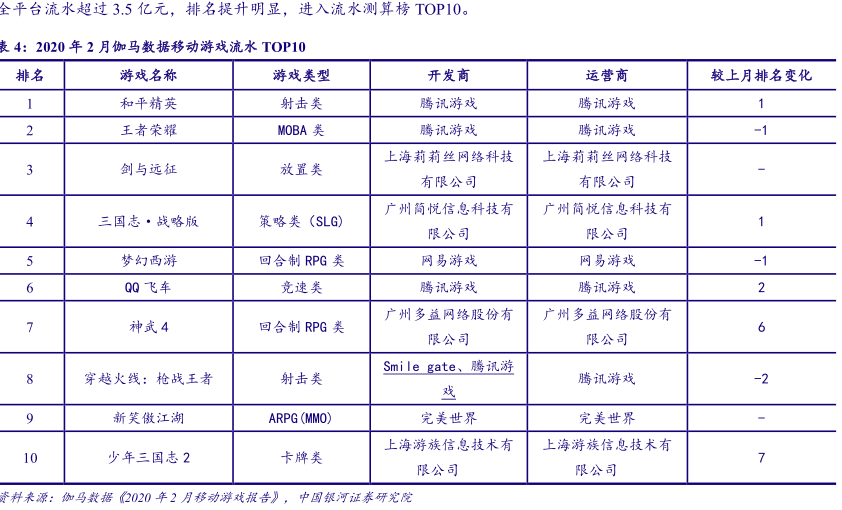 全平台流水超过 3.5 亿元，排名提升明显，进入流水测算榜 TOP10。

表 4：2020 年 2 月伽马数据移动游戏流水 TOP10

| 排名 | 游戏名称 | 游戏类型 | 开发商 | 运营商 | 较上月排名变化 |
|---|---|---|---|---|---|
| 1 | 和平精英 | 射击类 | 腾讯游戏 | 腾讯游戏 | 1 |
| 2 | 王者荣耀 | MOBA 类 | 腾讯游戏 | 腾讯游戏 | -1 |
| 3 | 剑与远征 | 放置类 | 上海莉莉丝网络科技有限公司 | 上海莉莉丝网络科技有限公司 | - |
| 4 | 三国志·战略版 | 策略类（SLG） | 广州简悦信息科技有限公司 | 广州简悦信息科技有限公司 | 1 |
| 5 | 梦幻西游 | 回合制 RPG 类 | 网易游戏 | 网易游戏 | -1 |
| 6 | QQ 飞车 | 竞速类 | 腾讯游戏 | 腾讯游戏 | 2 |
| 7 | 神武 4 | 回合制 RPG 类 | 广州多益网络股份有限公司 | 广州多益网络股份有限公司 | 6 |
| 8 | 穿越火线：枪战王者 | 射击类 | Smile gate、腾讯游戏 | 腾讯游戏 | -2 |
| 9 | 新笑傲江湖 | ARPG(MMO) | 完美世界 | 完美世界 | - |
| 10 | 少年三国志 2 | 卡牌类 | 上海游族信息技术有限公司 | 上海游族信息技术有限公司 | 7 |

资料来源：伽马数据《2020 年 2 月移动游戏报告》，中国银河证券研究院